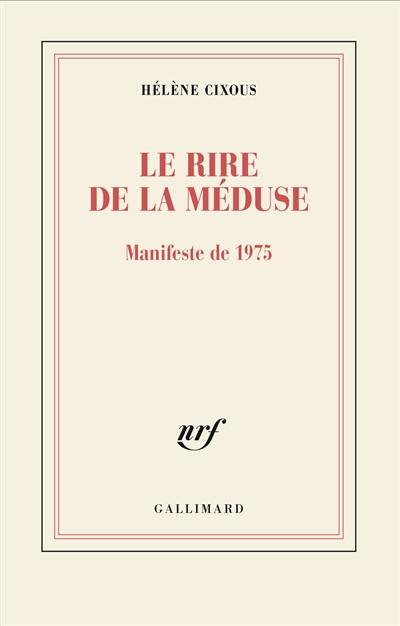 HÉLÈNE CIXOUS

LE RIRE
DE LA MÉDUSE

Manifeste de 1975

nrf

GALLIMARD